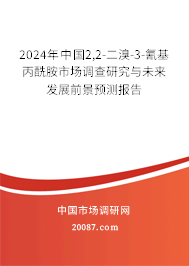 2024年中国2,2-二溴-3-氰基丙酰胺市场调查研究与未来发展前景预测报告

中国市场调研网

20087.com